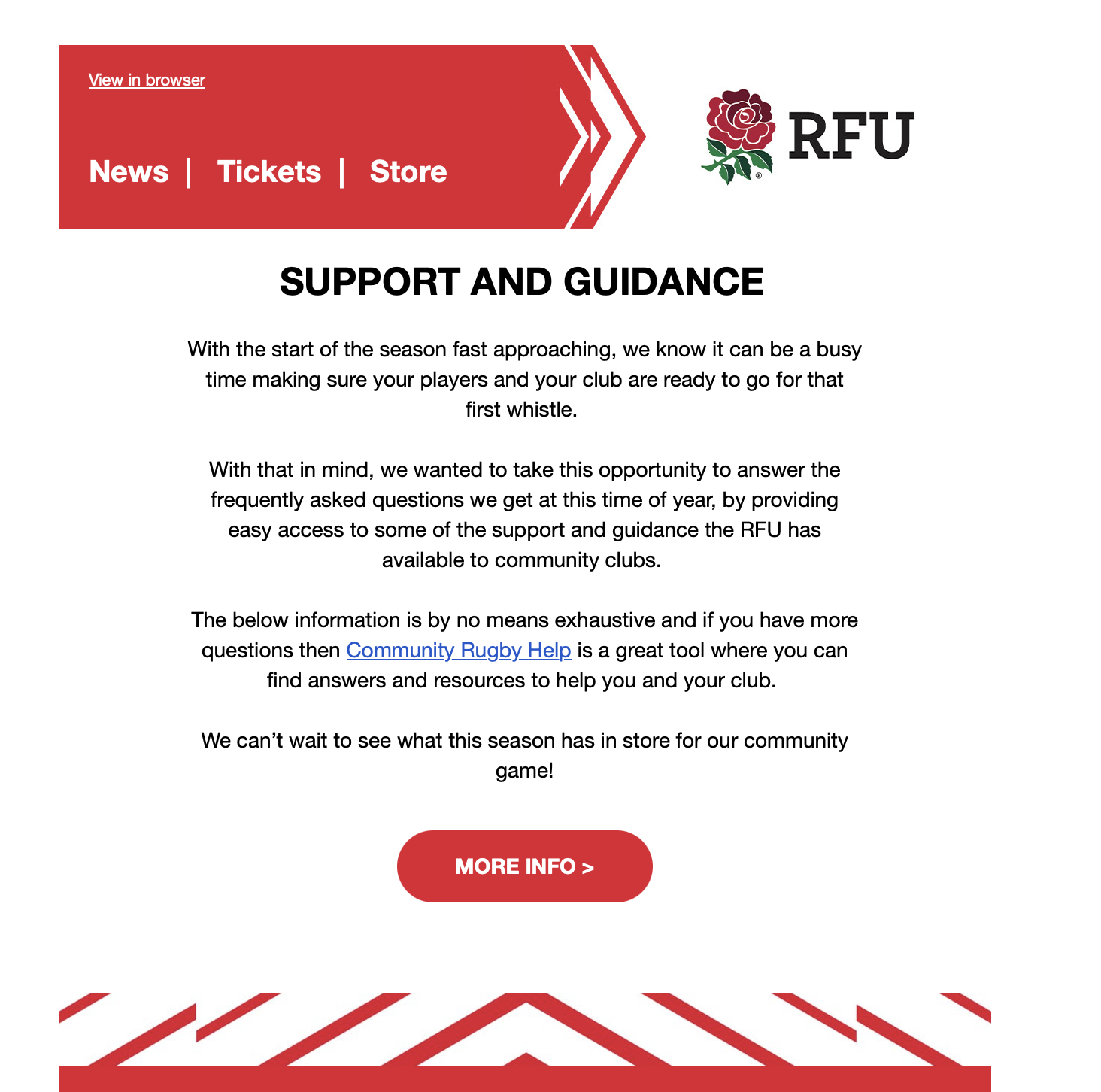 View in browser

News | Tickets | Store

RFU

SUPPORT AND GUIDANCE

With the start of the season fast approaching, we know it can be a busy time making sure your players and your club are ready to go for that first whistle.

With that in mind, we wanted to take this opportunity to answer the frequently asked questions we get at this time of year, by providing easy access to some of the support and guidance the RFU has available to community clubs.

The below information is by no means exhaustive and if you have more questions then Community Rugby Help is a great tool where you can find answers and resources to help you and your club.

We can’t wait to see what this season has in store for our community game!

MORE INFO >